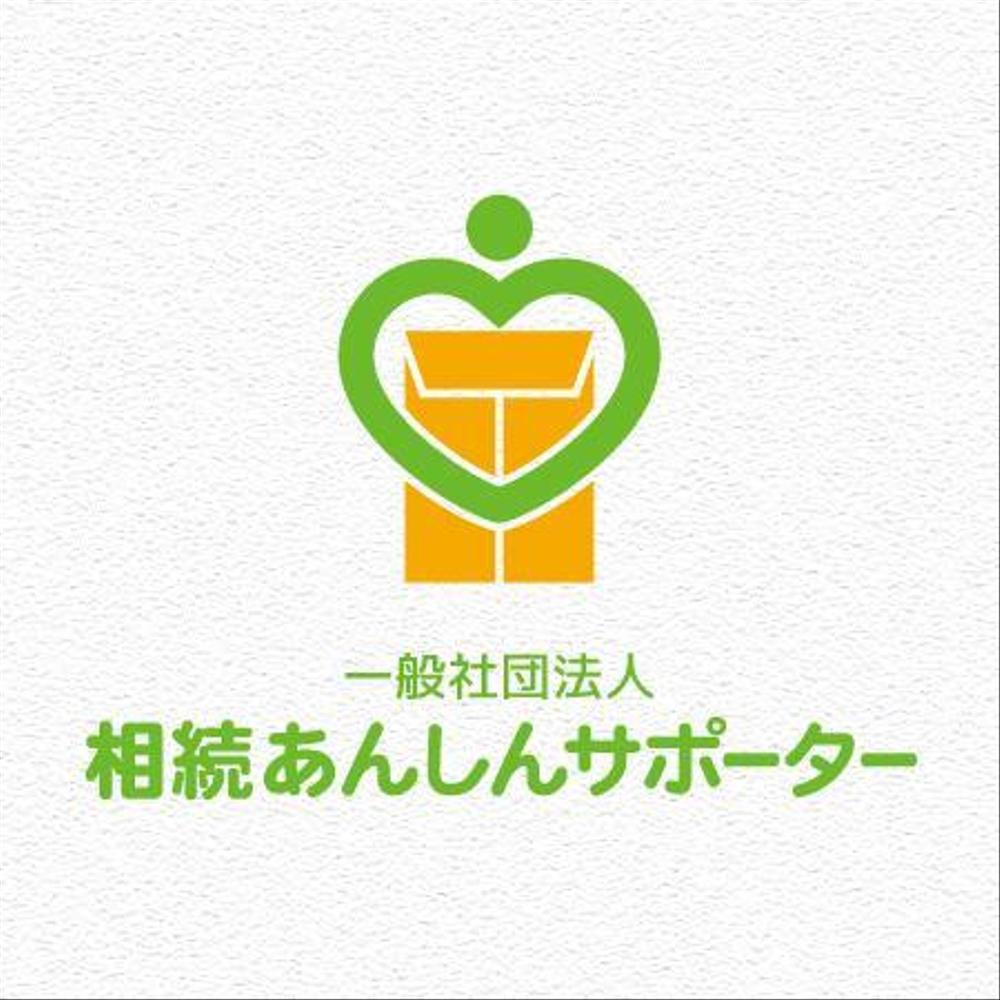 一般社団法人
相続あんしんサポーター